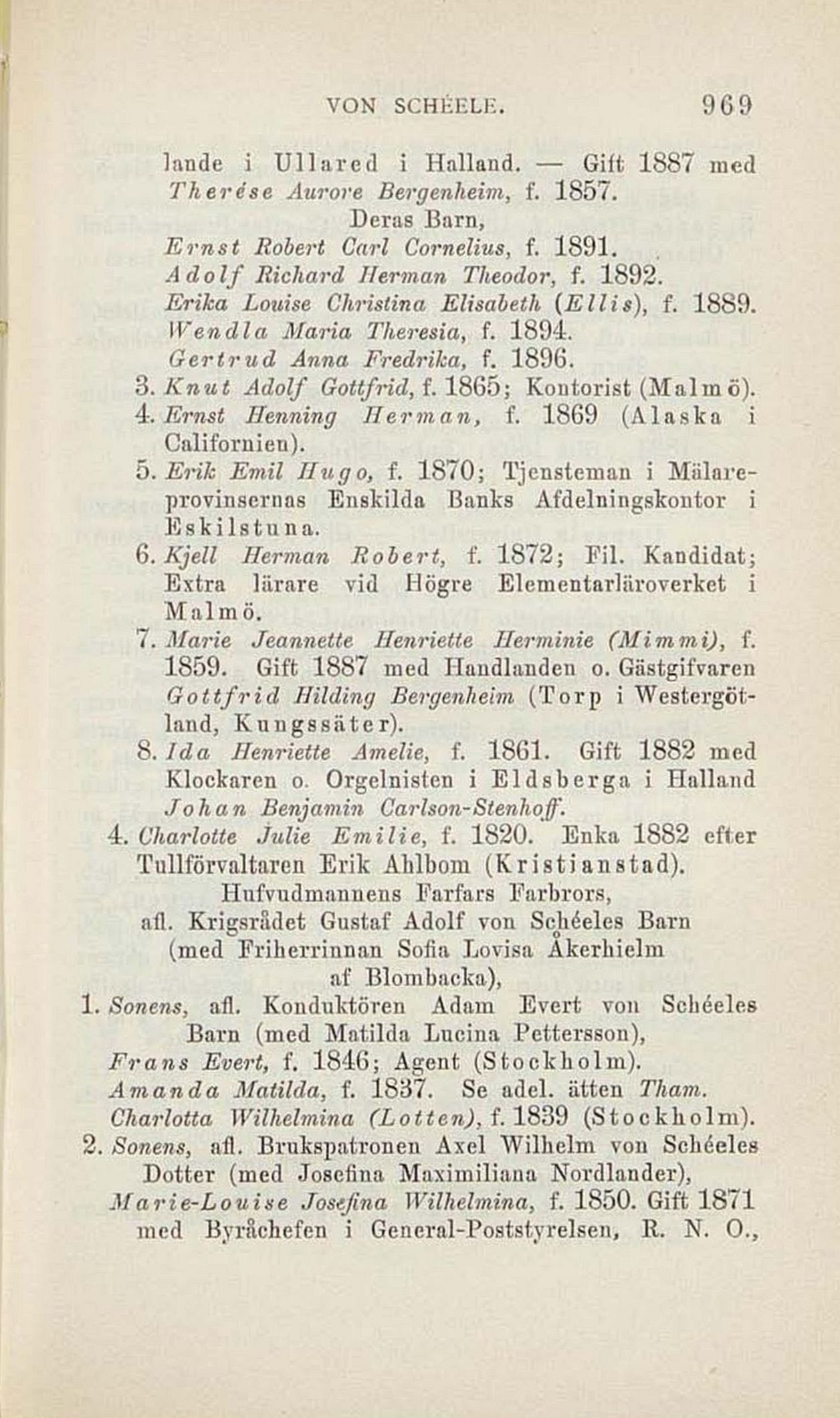 VON SCHÉELE. 969

lande i Ullared i Halland. — Gift 1887 med Therése Aurore Bergenheim, f. 1857.

Deras Barn,

Ernst Robert Carl Cornelius, f. 1891.
Adolf Richard Herman Theodor, f. 1892.
Erika Louise Christina Elisabeth (Ellis), f. 1889.
Wendla Maria Theresia, f. 1894.
Gertrud Anna Fredrika, f. 1896.

3. Knut Adolf Gottfrid, f. 1865; Kontorist (Malmö).

4. Ernst Henning Herman, f. 1869 (Alaska i Californien).

5. Erik Emil Hugo, f. 1870; Tjensteman i Mälareprovinsernas Enskilda Banks Afdelningskontor i Eskilstuna.

6. Kjell Herman Robert, f. 1872; Fil. Kandidat; Extra lärare vid Högre Elementarläroverket i Malmö.

7. Marie Jeannette Henriette Herminie (Mimmi), f. 1859. Gift 1887 med Handlanden o. Gästgifvaren Gottfrid Hilding Bergenheim (Torp i Westergötland, Kungssäter).

8. Ida Henriette Amelie, f. 1861. Gift 1882 med Klockaren o. Orgelnisten i Eldsberga i Halland Johan Benjamin Carlson-Stenhoff.

4. Charlotte Julie Emilie, f. 1820. Enka 1882 efter Tullförvaltaren Erik Ahlbom (Kristianstad).

Hufvudmannens Farfars Farbrors, afl. Krigsrådet Gustaf Adolf von Schéeles Barn (med Friherrinnan Sofia Lovisa Åkerhielm af Blombacka),

1. Sonens, afl. Konduktören Adam Evert von Schéeles Barn (med Matilda Lucina Pettersson),

Frans Evert, f. 1846; Agent (Stockholm).
Amanda Matilda, f. 1837. Se adel. ätten Tham.
Charlotta Wilhelmina (Lotten), f. 1839 (Stockholm).

2. Sonens, afl. Brukspatronen Axel Wilhelm von Schéeles Dotter (med Josefina Maximiliana Nordlander),

Marie-Louise Josefina Wilhelmina, f. 1850. Gift 1871 med Byråchefen i General-Poststyrelsen, R. N. O.,